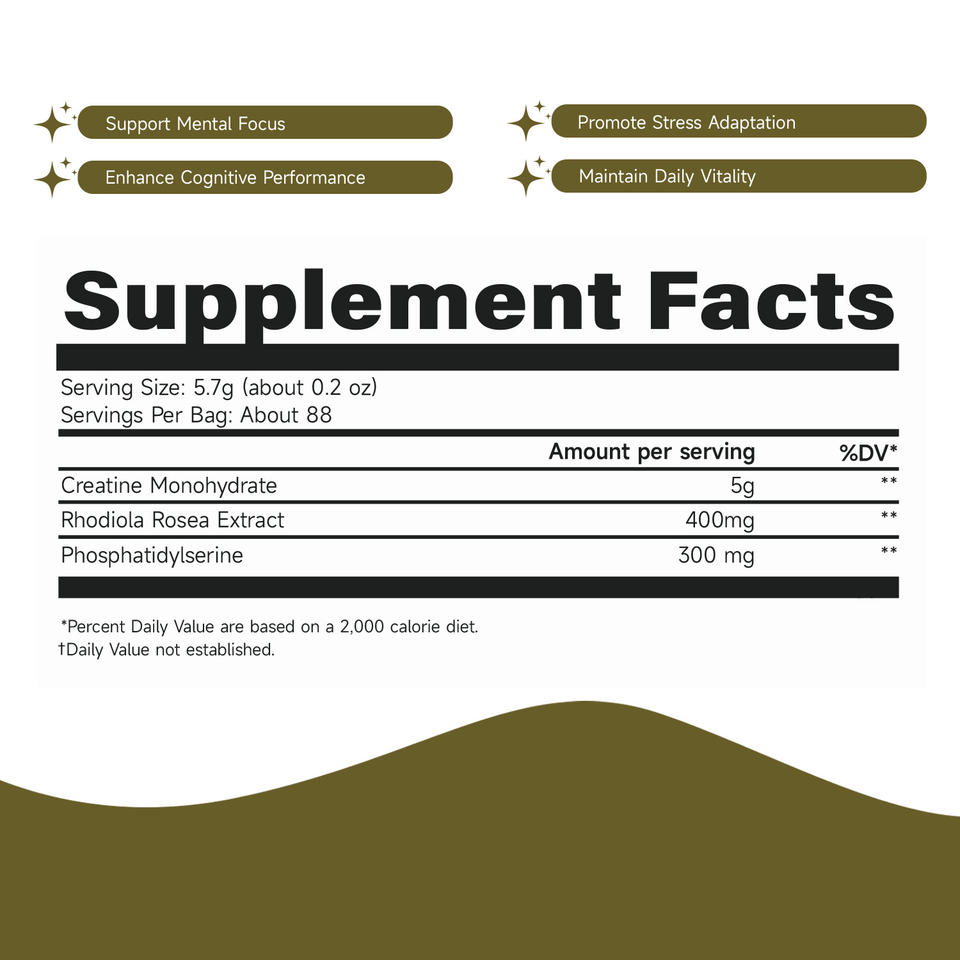 Support Mental Focus

Enhance Cognitive Performance

Promote Stress Adaptation

Maintain Daily Vitality

Supplement Facts

Serving Size: 5.7g (about 0.2 oz)
Servings Per Bag: About 88

|  | Amount per serving | %DV* |
|---|---|---|
| Creatine Monohydrate | 5g | ** |
| Rhodiola Rosea Extract | 400mg | ** |
| Phosphatidylserine | 300 mg | ** |

*Percent Daily Value are based on a 2,000 calorie diet.
†Daily Value not established.